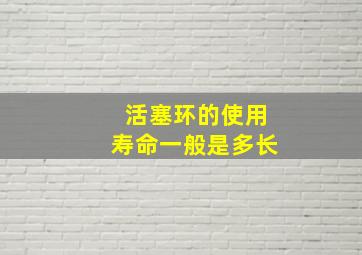 活塞环的使用
寿命一般是多长